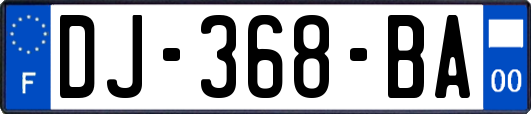 F

DJ-368-BA

00